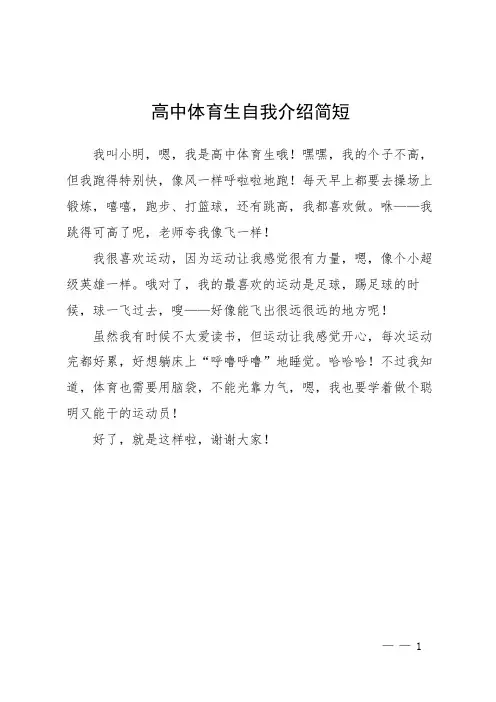 高中体育生自我介绍简短

我叫小明，嗯，我是高中体育生哦！嘿嘿，我的个子不高，但我跑得特别快，像风一样呼啦啦地跑！每天早上都要去操场上锻炼，嘻嘻，跑步、打篮球，还有跳高，我都喜欢做。咻——我跳得可高了呢，老师夸我像飞一样！

我很喜欢运动，因为运动让我感觉很有力量，嗯，像个小超级英雄一样。哦对了，我的最喜欢的运动是足球，踢足球的时候，球一飞过去，嗖——好像能飞出很远很远的地方呢！

虽然我有时候不太爱读书，但运动让我感觉开心，每次运动完都好累，好想躺床上“呼噜呼噜”地睡觉。哈哈哈！不过我知道，体育也需要用脑袋，不能光靠力气，嗯，我也要学着做个聪明又能干的运动员！

好了，就是这样啦，谢谢大家！

— — 1